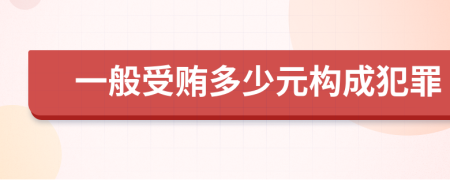 一般受贿多少元构成犯罪